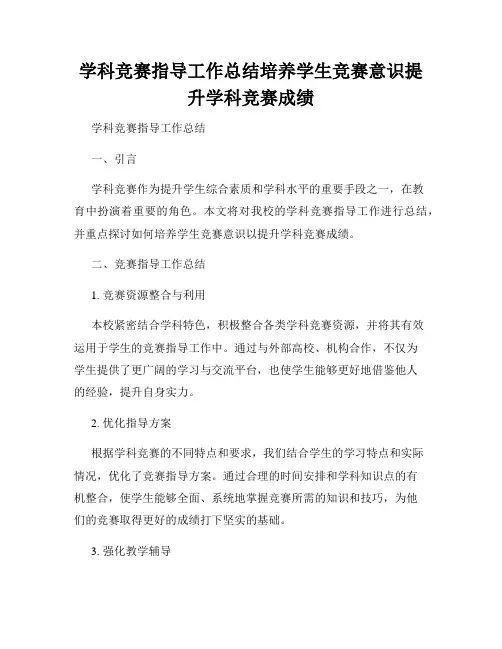 学科竞赛指导工作总结培养学生竞赛意识提升学科竞赛成绩

学科竞赛指导工作总结

一、引言

学科竞赛作为提升学生综合素质和学科水平的重要手段之一，在教育中扮演着重要的角色。本文将对我校的学科竞赛指导工作进行总结，并重点探讨如何培养学生竞赛意识以提升学科竞赛成绩。

二、竞赛指导工作总结

1. 竞赛资源整合与利用

本校紧密结合学科特色，积极整合各类学科竞赛资源，并将其有效运用于学生的竞赛指导工作中。通过与外部高校、机构合作，不仅为学生提供了更广阔的学习与交流平台，也使学生能够更好地借鉴他人的经验，提升自身实力。

2. 优化指导方案

根据学科竞赛的不同特点和要求，我们结合学生的学习特点和实际情况，优化了竞赛指导方案。通过合理的时间安排和学科知识点的有机整合，使学生能够全面、系统地掌握竞赛所需的知识和技巧，为他们的竞赛取得更好的成绩打下坚实的基础。

3. 强化教学辅导